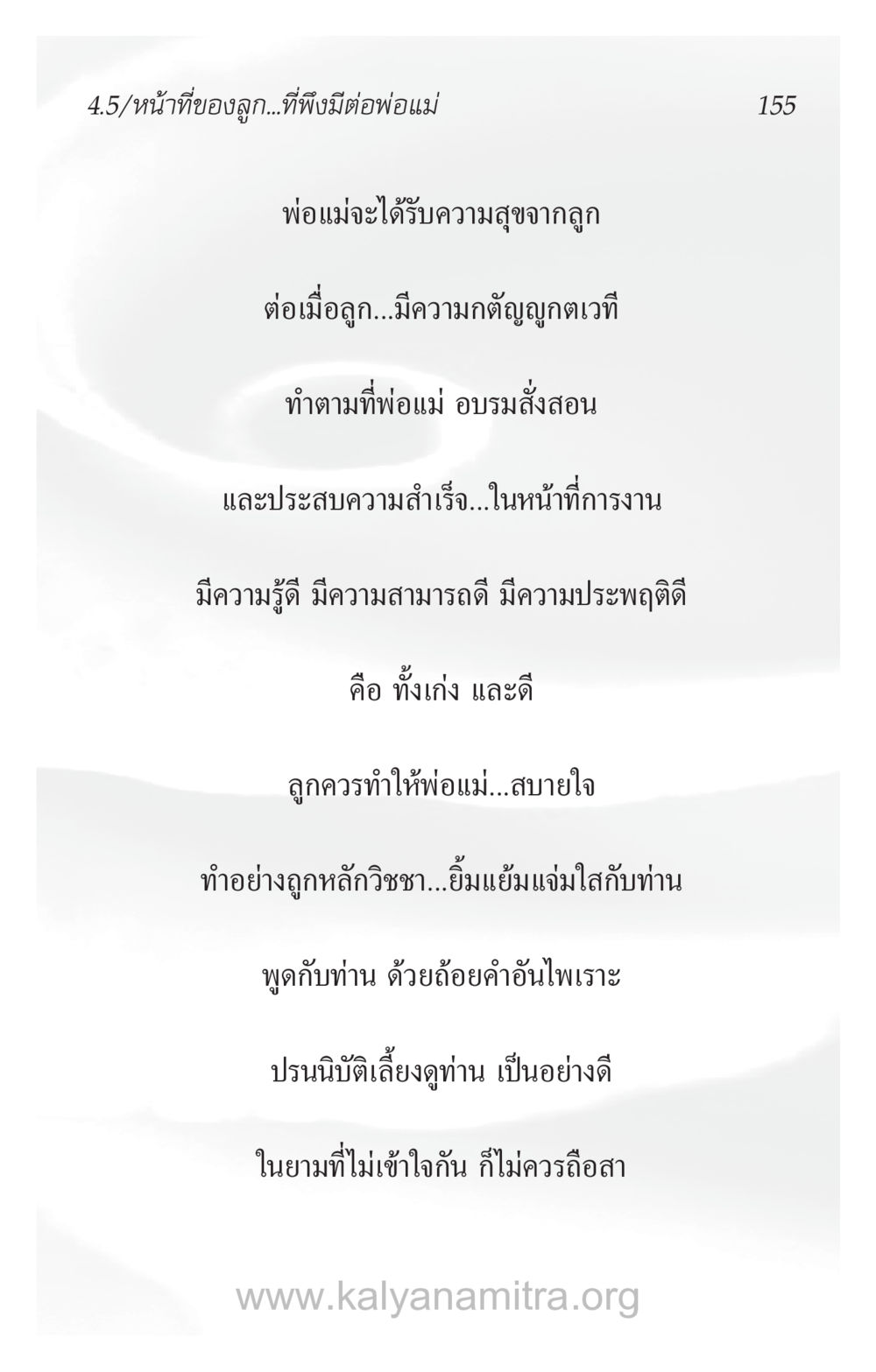 4.5/หน้าที่ของลูก...ที่พึงมีต่อพ่อแม่ 155

พ่อแม่จะได้รับความสุขจากลูก

ต่อเมื่อลูก...มีความกตัญญูกตเวที

ทำตามที่พ่อแม่ อบรมสั่งสอน

และประสบความสำเร็จ...ในหน้าที่การงาน

มีความรู้ดี มีความสามารถดี มีความประพฤติดี

คือ ทั้งเก่ง และดี

ลูกควรทำให้พ่อแม่...สบายใจ

ทำอย่างถูกหลักวิชชา...ยิ้มแย้มแจ่มใสกับท่าน

พูดกับท่าน ด้วยถ้อยคำอันไพเราะ

ปรนนิบัติเลี้ยงดูท่าน เป็นอย่างดี

ในยามที่ไม่เข้าใจกัน ก็ไม่ควรถือสา

www.kalyanamitra.org